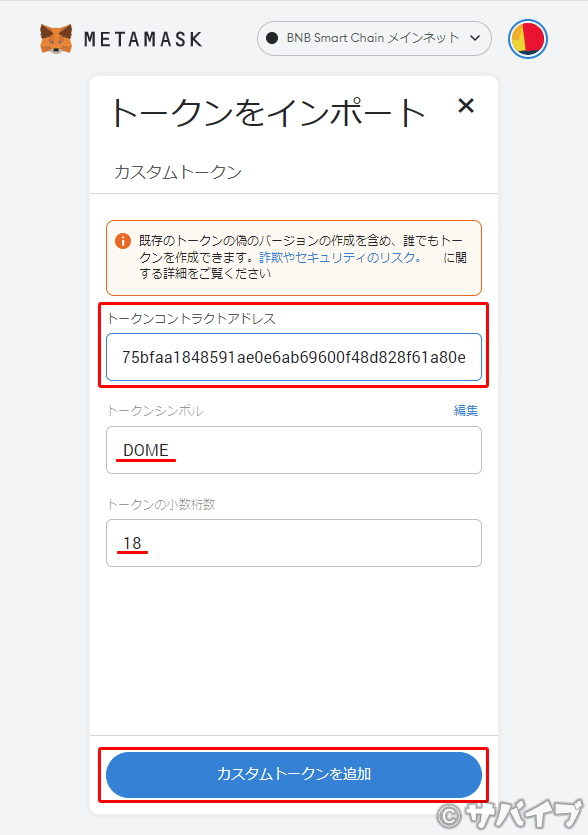 METAMASK

BNB Smart Chain メインネット

トークンをインポート

×

カスタムトークン

既存のトークンの偽のバージョンの作成を含め、誰でもトークンを作成できます。詐欺やセキュリティのリスク。 に関する詳細をご覧ください

トークンコントラクトアドレス

75bfaa1848591ae0e6ab69600f48d828f61a80e

トークンシンボル

編集

DOME

トークンの小数桁数

18

カスタムトークンを追加

©サバイブ